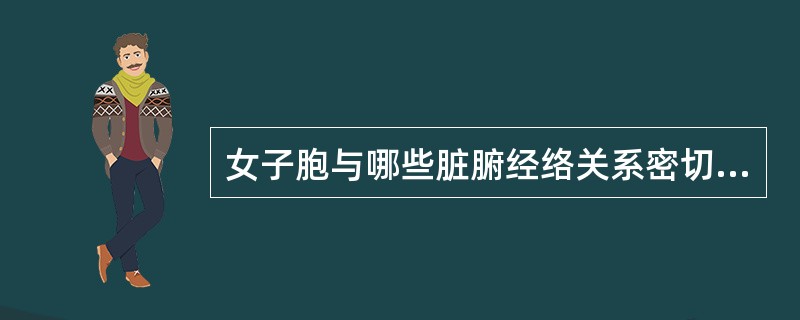 女子胞与哪些脏腑经络关系密切...